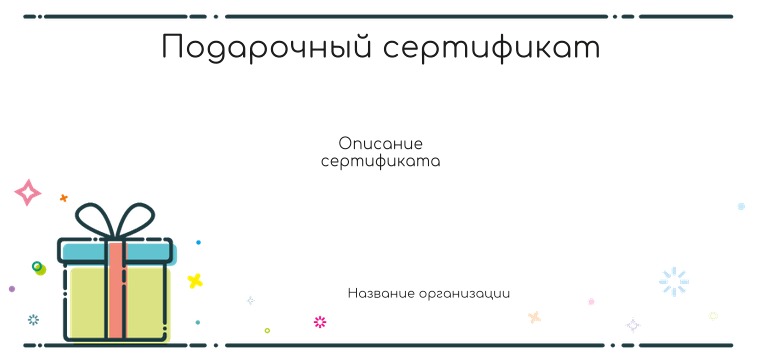 Подарочный сертификат

Описание сертификата

Название организации